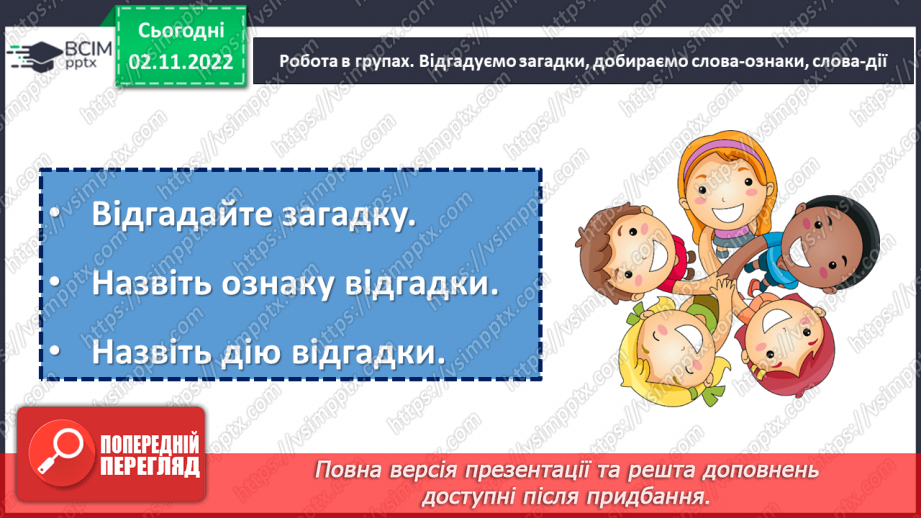 ВСІМ pptx

Сьогодні 02.11.2022

Робота в групах. Відгадуємо загадки, добираємо слова-ознаки, слова-дії

• Відгадайте загадку.
• Назвіть ознаку відгадки.
• Назвіть дію відгадки.

ПОПЕРЕДНІЙ ПЕРЕГЛЯД

Повна версія презентації та решта доповнень доступні після придбання.

https://vsimpptx.com